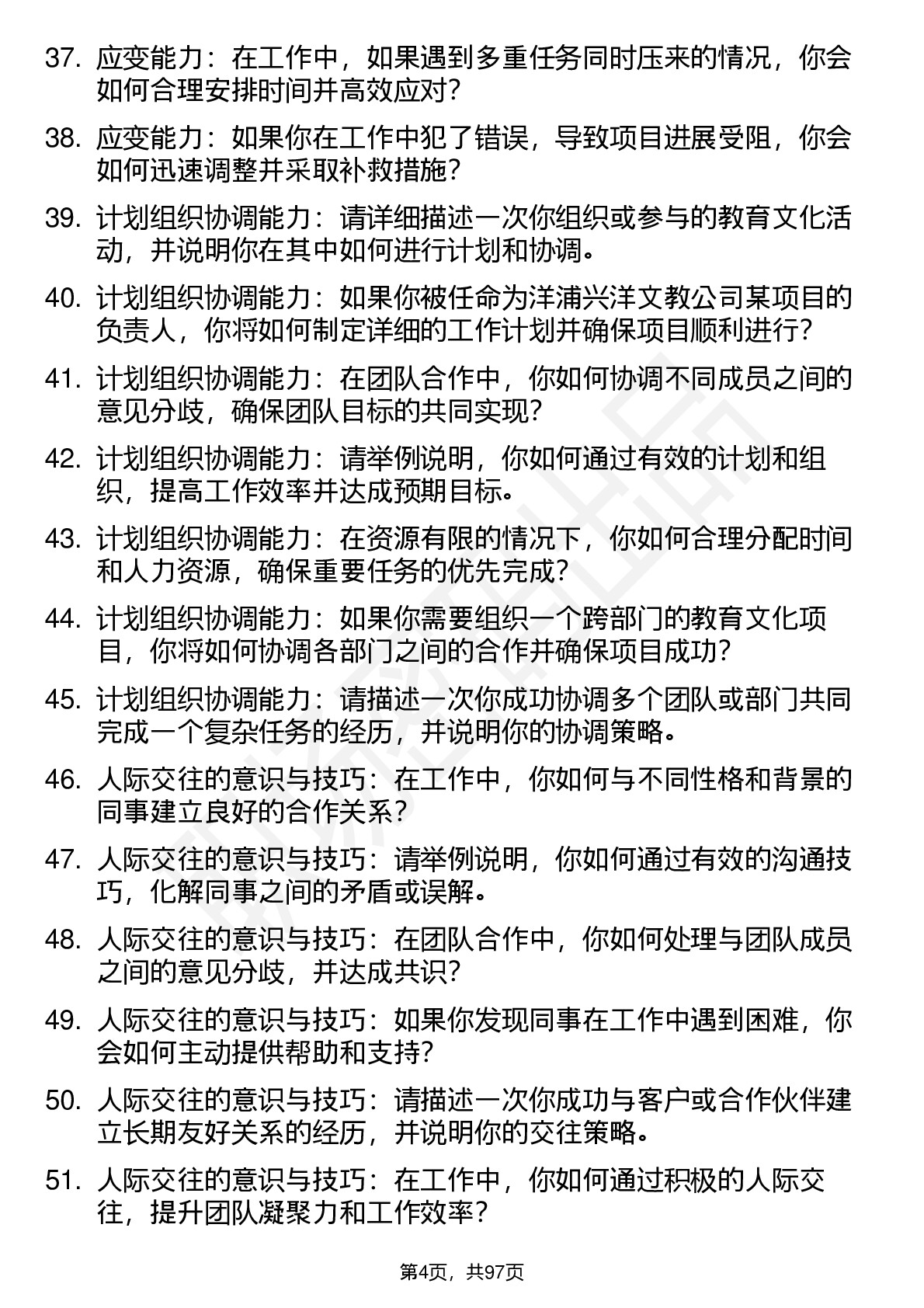 37. 应变能力：在工作中，如果遇到多重任务同时压来的情况，你会如何合理安排时间并高效应对？

38. 应变能力：如果你在工作中犯了错误，导致项目进展受阻，你会如何迅速调整并采取补救措施？

39. 计划组织协调能力：请详细描述一次你组织或参与的教育文化活动，并说明你在其中如何进行计划和协调。

40. 计划组织协调能力：如果你被任命为洋浦兴洋文教公司某项目的负责人，你将如何制定详细的工作计划并确保项目顺利进行？

41. 计划组织协调能力：在团队合作中，你如何协调不同成员之间的意见分歧，确保团队目标的共同实现？

42. 计划组织协调能力：请举例说明，你如何通过有效的计划和组织，提高工作效率并达成预期目标。

43. 计划组织协调能力：在资源有限的情况下，你如何合理分配时间和人力资源，确保重要任务的优先完成？

44. 计划组织协调能力：如果你需要组织一个跨部门的教育文化项目，你将如何协调各部门之间的合作并确保项目成功？

45. 计划组织协调能力：请描述一次你成功协调多个团队或部门共同完成一个复杂任务的经历，并说明你的协调策略。

46. 人际交往的意识与技巧：在工作中，你如何与不同性格和背景的同事建立良好的合作关系？

47. 人际交往的意识与技巧：请举例说明，你如何通过有效的沟通技巧，化解同事之间的矛盾或误解。

48. 人际交往的意识与技巧：在团队合作中，你如何处理与团队成员之间的意见分歧，并达成共识？

49. 人际交往的意识与技巧：如果你发现同事在工作中遇到困难，你会如何主动提供帮助和支持？

50. 人际交往的意识与技巧：请描述一次你成功与客户或合作伙伴建立长期友好关系的经历，并说明你的交往策略。

51. 人际交往的意识与技巧：在工作中，你如何通过积极的人际交往，提升团队凝聚力和工作效率？

第4页，共97页